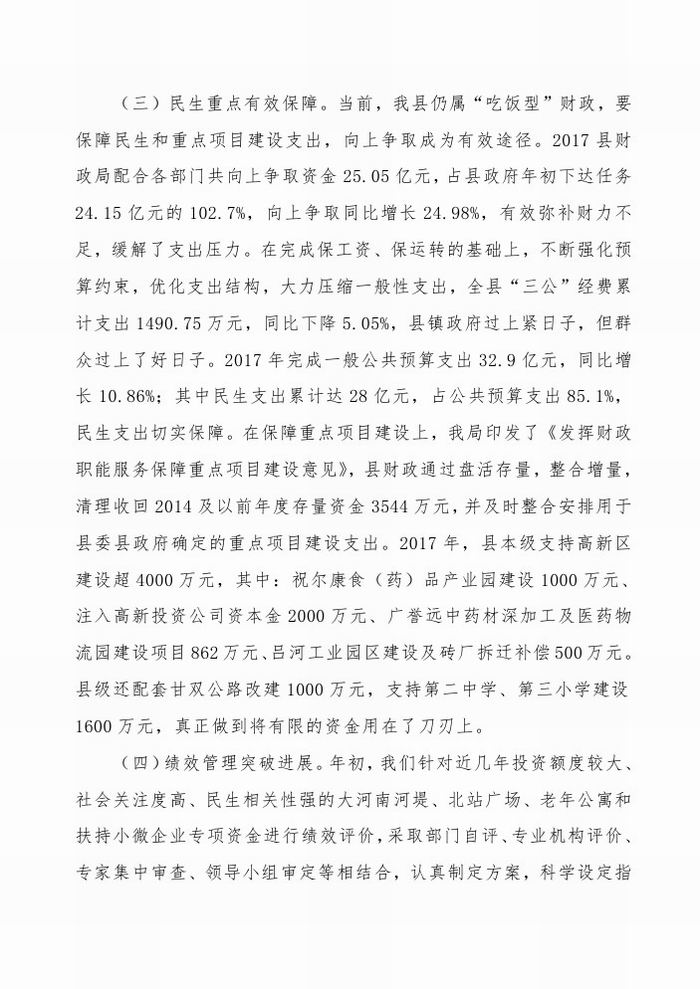 （三）民生重点有效保障。当前，我县仍属“吃饭型”财政，要保障民生和重点项目建设支出，向上争取成为有效途径。2017县财政局配合各部门共向上争取资金25.05亿元，占县政府年初下达任务24.15亿元的102.7%，向上争取同比增长24.98%，有效弥补财力不足，缓解了支出压力。在完成保工资、保运转的基础上，不断强化预算约束，优化支出结构，大力压缩一般性支出，全县“三公”经费累计支出1490.75万元，同比下降5.05%，县镇政府过上紧日子，但群众过上了好日子。2017年完成一般公共预算支出32.9亿元，同比增长10.86%；其中民生支出累计达28亿元，占公共预算支出85.1%，民生支出切实保障。在保障重点项目建设上，我局印发了《发挥财政职能服务保障重点项目建设意见》，县财政通过盘活存量，整合增量，清理收回2014及以前年度存量资金3544万元，并及时整合安排用于县委县政府确定的重点项目建设支出。2017年，县本级支持高新区建设超4000万元，其中：祝尔康食（药）品产业园建设1000万元、注入高新投资公司资本金2000万元、广誉远中药材深加工及医药物流园建设项目862万元、吕河工业园区建设及砖厂拆迁补偿500万元。县级还配套甘双公路改建1000万元，支持第二中学、第三小学建设1600万元，真正做到将有限的资金用在了刀刃上。

（四）绩效管理突破进展。年初，我们针对近几年投资额度较大、社会关注度高、民生相关性强的大河南河堤、北站广场、老年公寓和扶持小微企业专项资金进行绩效评价，采取部门自评、专业机构评价、专家集中审查、领导小组审定等相结合，认真制定方案，科学设定指